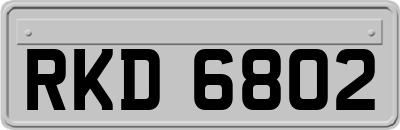 RKD 6802